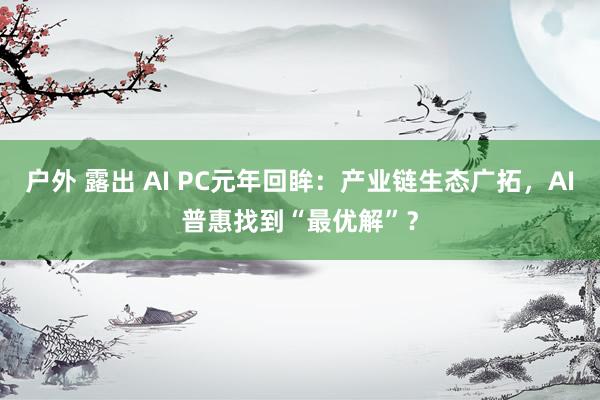 户外 露出 AI PC元年回眸：产业链生态广拓，AI普惠找到“最优解”？